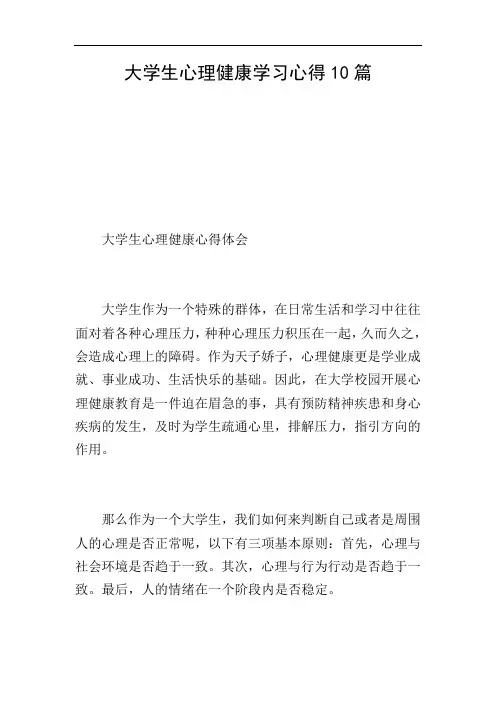 大学生心理健康学习心得10篇

大学生心理健康心得体会

大学生作为一个特殊的群体，在日常生活和学习中往往面对着各种心理压力，种种心理压力积压在一起，久而久之，会造成心理上的障碍。作为天子娇子，心理健康更是学业成就、事业成功、生活快乐的基础。因此，在大学校园开展心理健康教育是一件迫在眉急的事，具有预防精神疾患和身心疾病的发生，及时为学生疏通心里，排解压力，指引方向的作用。

那么作为一个大学生，我们如何来判断自己或者是周围人的心理是否正常呢，以下有三项基本原则：首先，心理与社会环境是否趋于一致。其次，心理与行为行动是否趋于一致。最后，人的情绪在一个阶段内是否稳定。